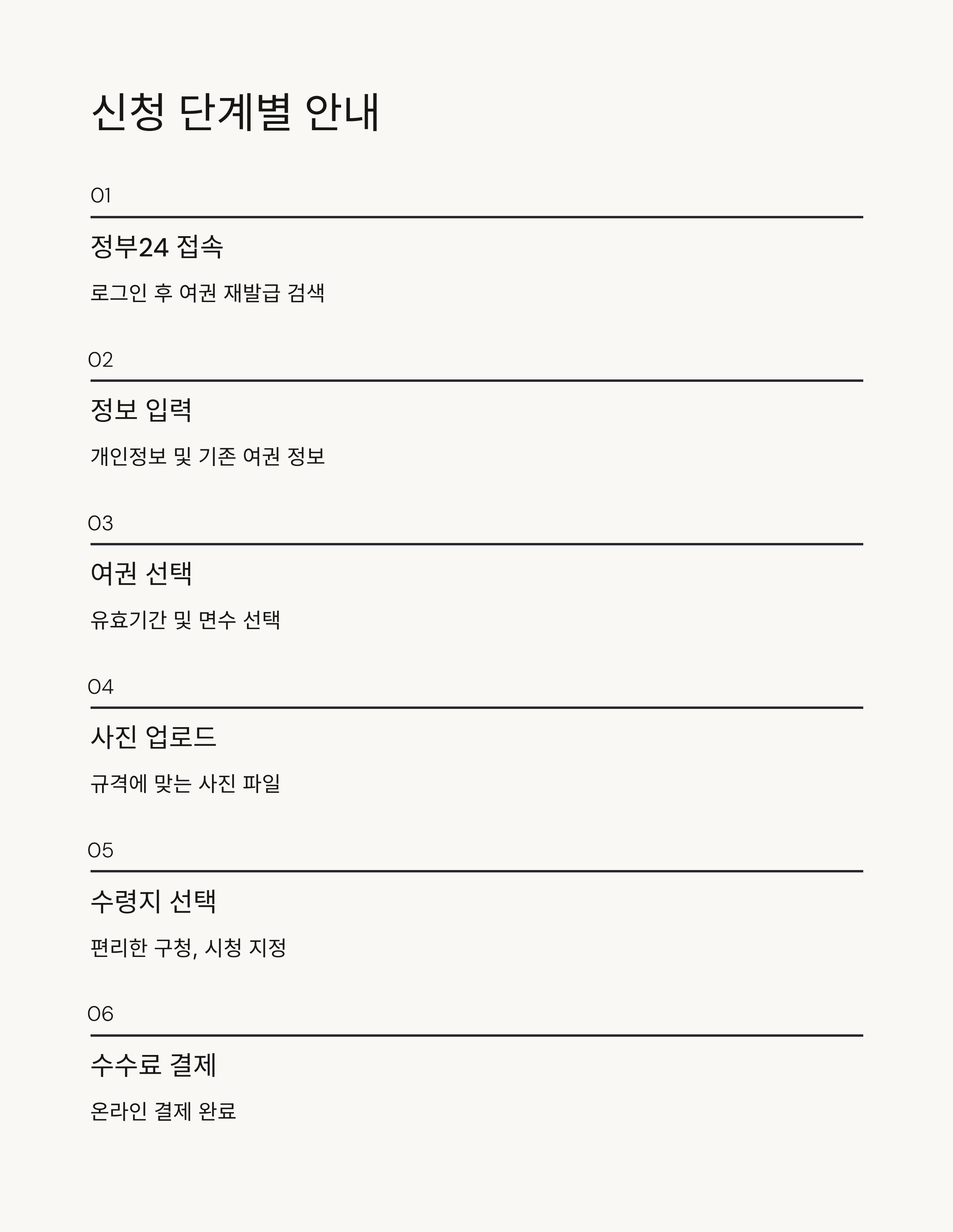 신청 단계별 안내

01

정부24 접속

로그인 후 여권 재발급 검색

02

정보 입력

개인정보 및 기존 여권 정보

03

여권 선택

유효기간 및 면수 선택

04

사진 업로드

규격에 맞는 사진 파일

05

수령지 선택

편리한 구청, 시청 지정

06

수수료 결제

온라인 결제 완료